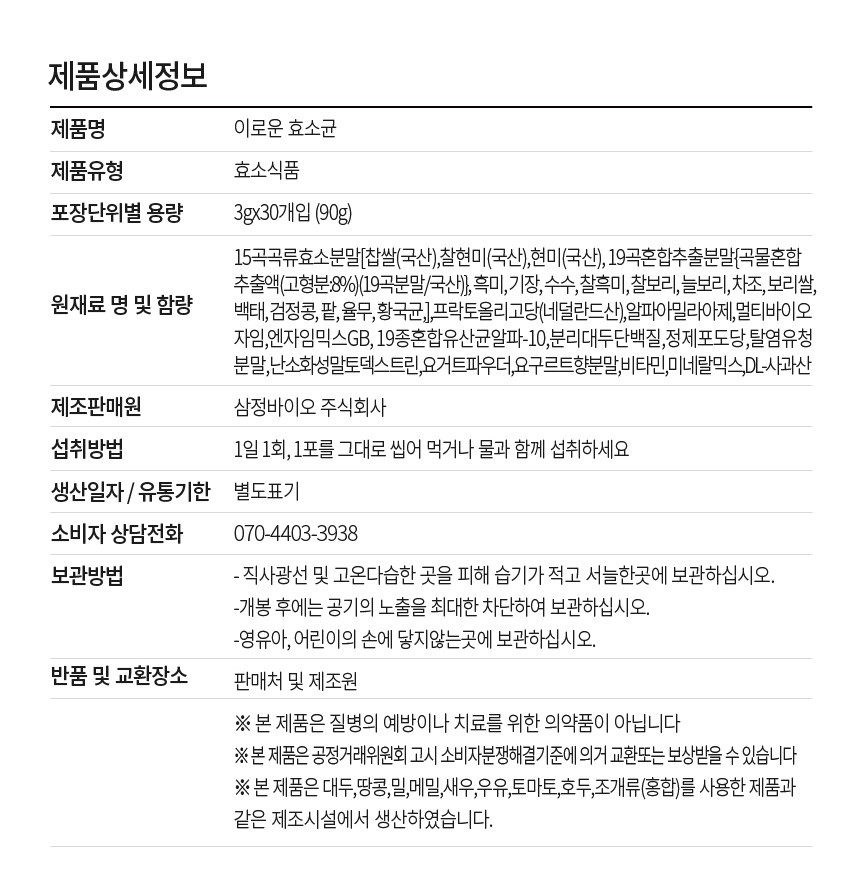 제품상세정보

| | |
|---|---|
| 제품명 | 이로운 효소균 |
| 제품유형 | 효소식품 |
| 포장단위별 용량 | 3gx30개입 (90g) |
| 원재료 명 및 함량 | 15곡곡류효소분말[찹쌀(국산),찰현미(국산),현미(국산), 19곡혼합추출분말{곡물혼합추출액(고형분:8%)(19곡분말/국산)}, 흑미, 기장, 수수, 찰흑미, 찰보리, 늘보리, 차조, 보리쌀, 백태, 검정콩, 팥, 율무, 황국균],프락토올리고당(네덜란드산),알파아밀라아제,멀티바이오자임,엔자임믹스GB, 19종혼합유산균알파-10,분리대두단백질,정제포도당,탈염유청분말,난소화성말토덱스트린,요거트파우더,요구르트향분말,비타민,미네랄믹스,DL-사과산 |
| 제조판매원 | 삼정바이오 주식회사 |
| 섭취방법 | 1일 1회, 1포를 그대로 씹어 먹거나 물과 함께 섭취하세요 |
| 생산일자 / 유통기한 | 별도표기 |
| 소비자 상담전화 | 070-4403-3938 |
| 보관방법 | - 직사광선 및 고온다습한 곳을 피해 습기가 적고 서늘한곳에 보관하십시오. -개봉 후에는 공기의 노출을 최대한 차단하여 보관하십시오. -영유아, 어린이의 손에 닿지않는곳에 보관하십시오. |
| 반품 및 교환장소 | 판매처 및 제조원 |
| | ※ 본 제품은 질병의 예방이나 치료를 위한 의약품이 아닙니다 ※ 본 제품은 공정거래위원회 고시 소비자분쟁해결기준에 의거 교환또는 보상받을 수 있습니다 ※ 본 제품은 대두,땅콩,밀,메밀,새우,우유,토마토,호두,조개류(홍합)를 사용한 제품과 같은 제조시설에서 생산하였습니다. |